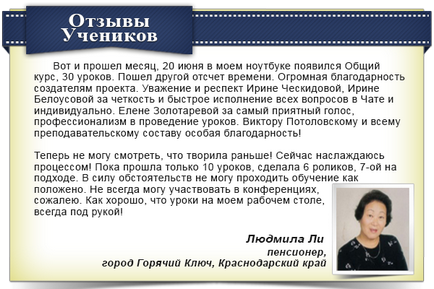 Отзывы Учеников

Вот и прошел месяц, 20 июня в моем ноутбуке появился Общий курс, 30 уроков. Пошел другой отсчет времени. Огромная благодарность создателям проекта. Уважение и респект Ирине Ческидовой, Ирине Белоусовой за четкость и быстрое исполнение всех вопросов в Чате и индивидуально. Елене Золотаревой за самый приятный голос, профессионализм в проведение уроков. Виктору Потоловскому и всему преподавательскому составу особая благодарность!

Теперь не могу смотреть, что творила раньше! Сейчас наслаждаюсь процессом! Пока прошла только 10 уроков, сделала 6 роликов, 7-ой на подходе. В силу обстоятельств не могу проходить обучение как положено. Не всегда могу участвовать в конференциях, сожалею. Как хорошо, что уроки на моем рабочем столе, всегда под рукой!

Людмила Ли
пенсионер,
город Горячий Ключ, Краснодарский край